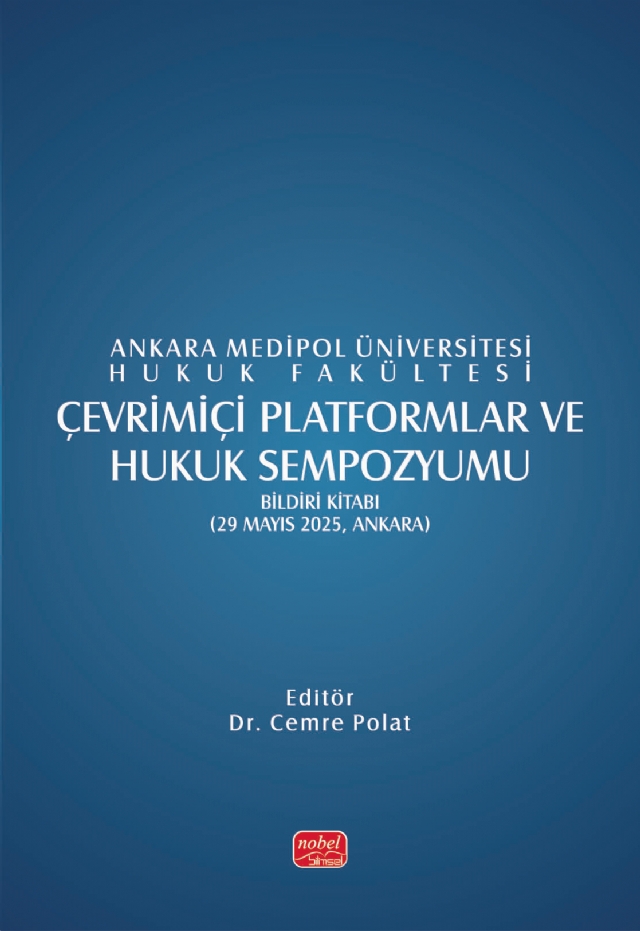 ANKARA MEDİPOL ÜNİVERSİTESİ
HUKUK FAKÜLTESİ

ÇEVRİMİÇİ PLATFORMLAR VE HUKUK SEMPOZYUMU

BİLDİRİ KİTABI
(29 MAYIS 2025, ANKARA)

Editör
Dr. Cemre Polat

nobel
bilimsel